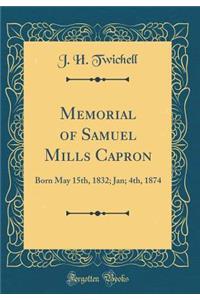 J. H. Twichell

Memorial of Samuel Mills Capron

Born May 15th, 1832; Jan; 4th, 1874

Forgotten Books